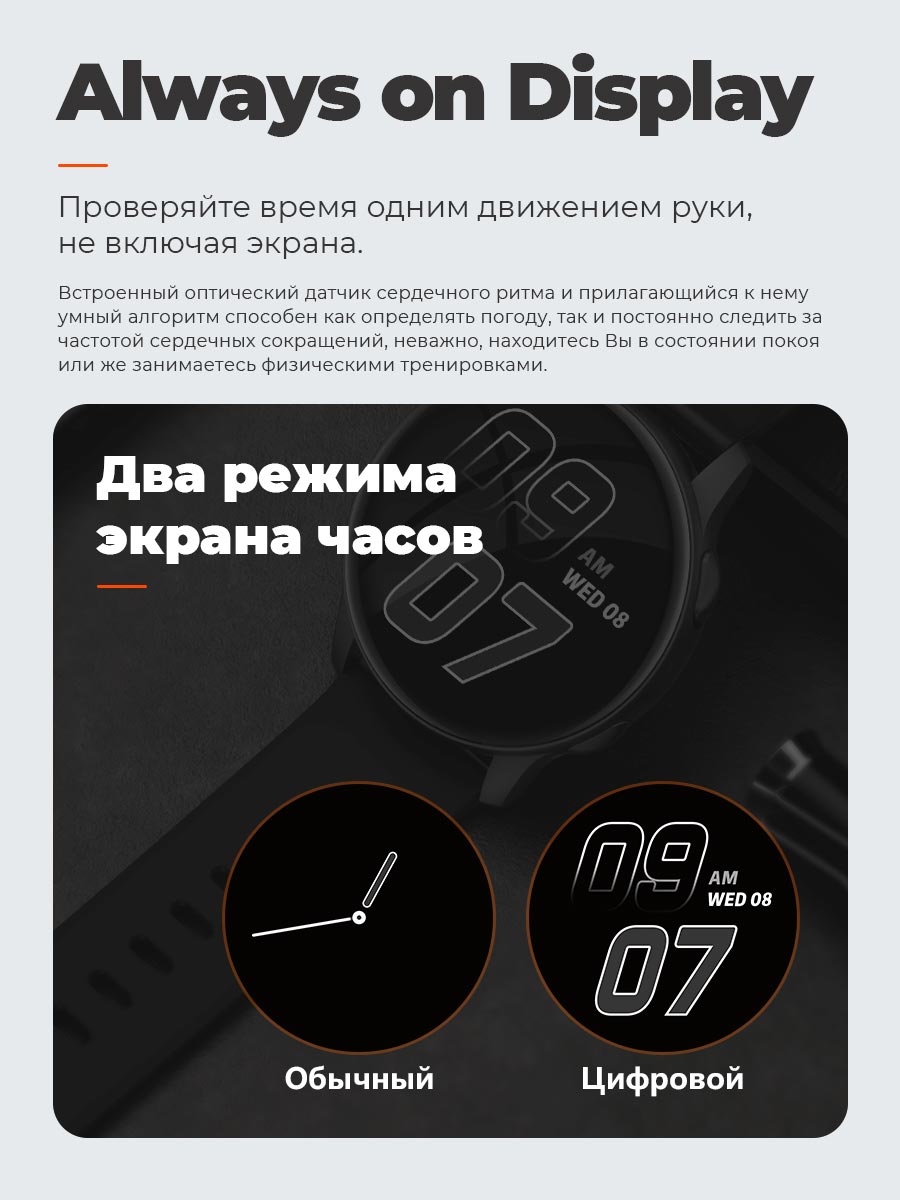 Always on Display

Проверяйте время одним движением руки, не включая экрана.

Встроенный оптический датчик сердечного ритма и прилагающийся к нему умный алгоритм способен как определять погоду, так и постоянно следить за частотой сердечных сокращений, неважно, находитесь Вы в состоянии покоя или же занимаетесь физическими тренировками.

Два режима экрана часов

09
AM
WED 08
07

09
AM
WED 08
07

Обычный

Цифровой